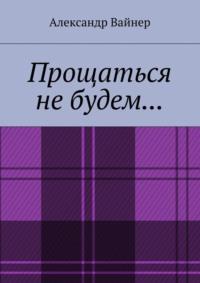 Александр Вайнер

Прощаться не будем…